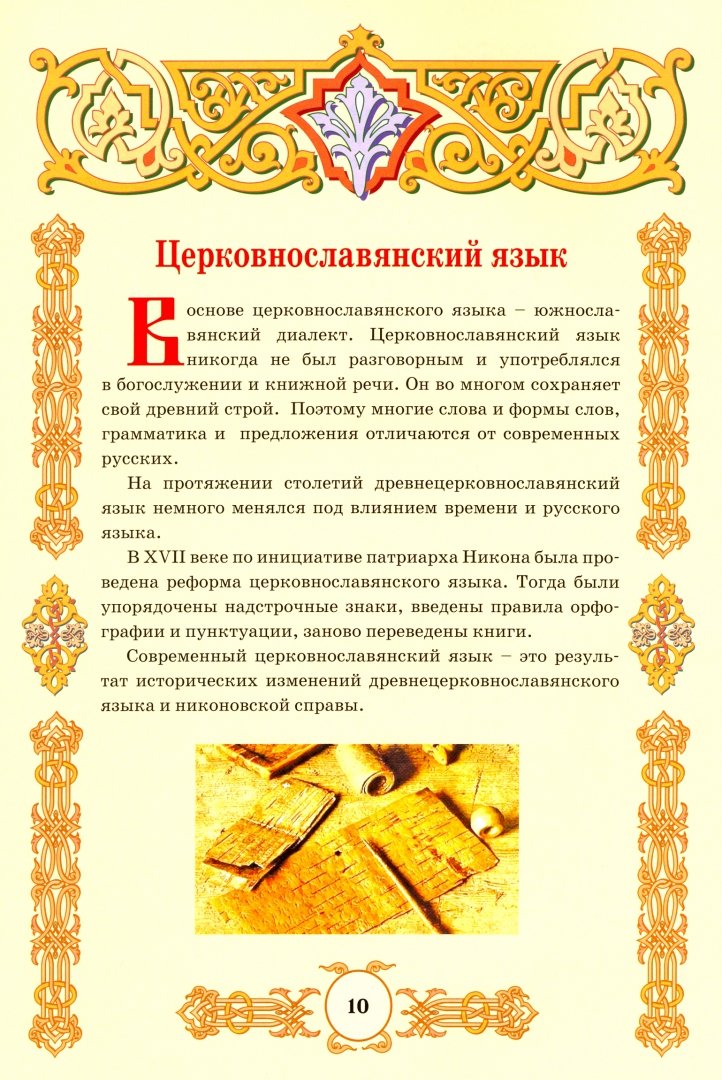 Церковнославянский язык

В основе церковнославянского языка – южнославянский диалект. Церковнославянский язык никогда не был разговорным и употреблялся в богослужении и книжной речи. Он во многом сохраняет свой древний строй. Поэтому многие слова и формы слов, грамматика и предложения отличаются от современных русских.

На протяжении столетий древнецерковнославянский язык немного менялся под влиянием времени и русского языка.

В XVII веке по инициативе патриарха Никона была проведена реформа церковнославянского языка. Тогда были упорядочены надстрочные знаки, введены правила орфографии и пунктуации, заново переведены книги.

Современный церковнославянский язык – это результат исторических изменений древнецерковнославянского языка и никоновской справы.

10